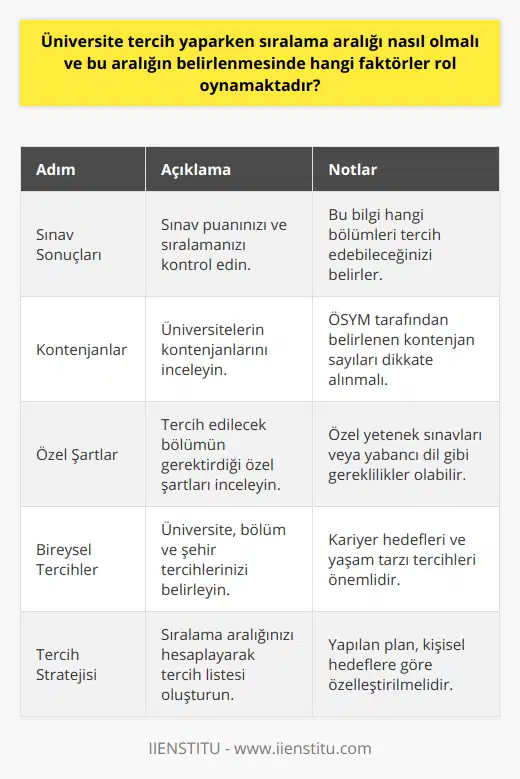 Üniversite tercih yaparken sıralama aralığı nasıl olmalı ve bu aralığın belirlenmesinde hangi faktörler rol oynamaktadır?

| Adım | Açıklama | Notlar |
|---|---|---|
| Sınav Sonuçları | Sınav puanınızı ve sıralamanızı kontrol edin. | Bu bilgi hangi bölümleri tercih edebileceğinizi belirler. |
| Kontenjanlar | Üniversitelerin kontenjanlarını inceleyin. | ÖSYM tarafından belirlenen kontenjan sayıları dikkate alınmalı. |
| Özel Şartlar | Tercih edilecek bölümün gerektirdiği özel şartları inceleyin. | Özel yetenek sınavları veya yabancı dil gibi gereklilikler olabilir. |
| Bireysel Tercihler | Üniversite, bölüm ve şehir tercihlerinizi belirleyin. | Kariyer hedefleri ve yaşam tarzı tercihleri önemlidir. |
| Tercih Stratejisi | Sıralama aralığınızı hesaplayarak tercih listesi oluşturun. | Yapılan plan, kişisel hedeflere göre özelleştirilmelidir. |

IIENSTITU - www.iienstitu.com